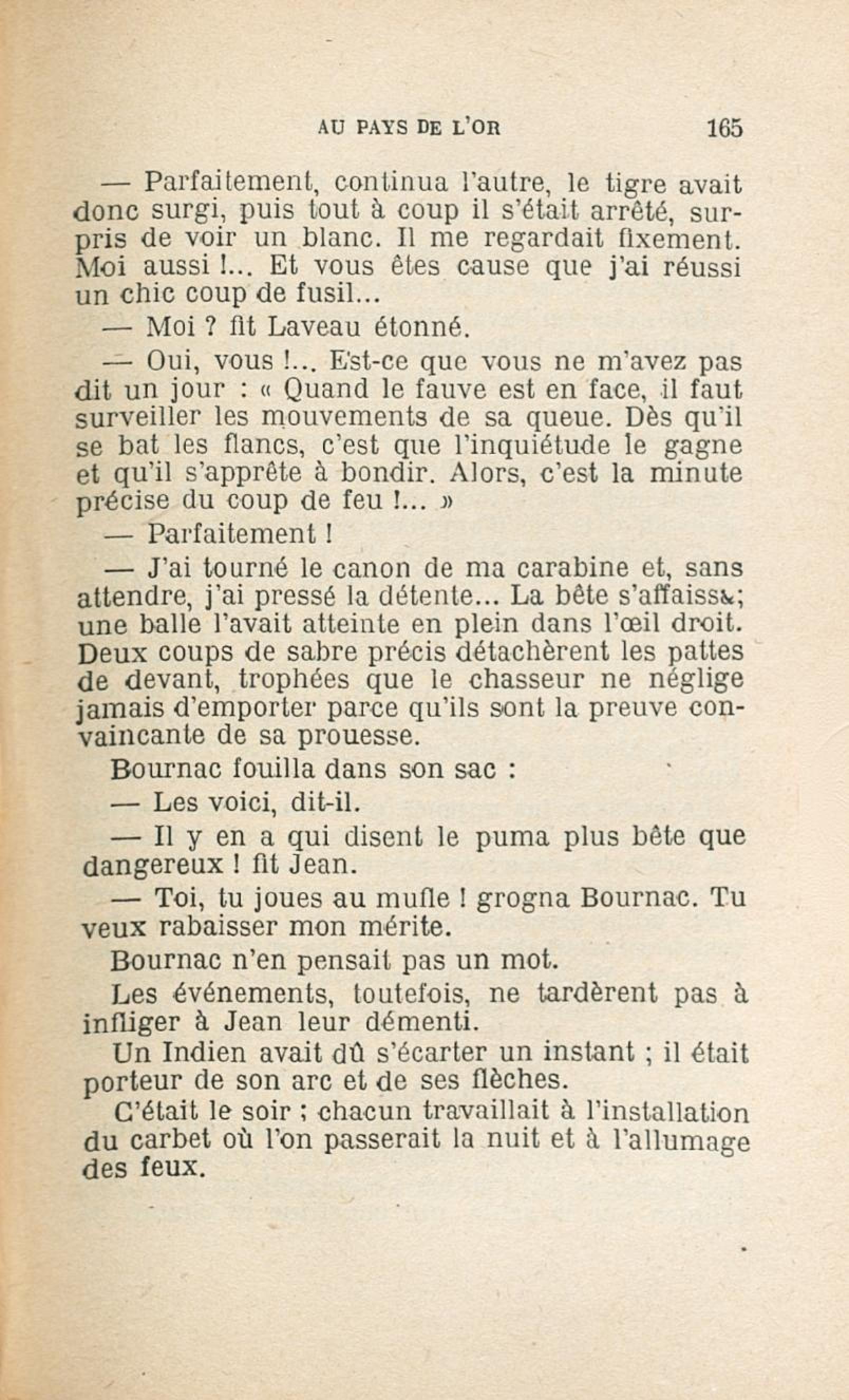 AU PAYS DE L'OR 165

— Parfaitement, continua l'autre, le tigre avait donc surgi, puis tout à coup il s'était arrêté, surpris de voir un blanc. Il me regardait fixement. Moi aussi !... Et vous êtes cause que j'ai réussi un chic coup de fusil...

— Moi ? fit Laveau étonné.

— Oui, vous !... Est-ce que vous ne m'avez pas dit un jour : « Quand le fauve est en face, il faut surveiller les mouvements de sa queue. Dès qu'il se bat les flancs, c'est que l'inquiétude le gagne et qu'il s'apprête à bondir. Alors, c'est la minute précise du coup de feu !... »

— Parfaitement !

— J'ai tourné le canon de ma carabine et, sans attendre, j'ai pressé la détente... La bête s'affaissa; une balle l'avait atteinte en plein dans l'œil droit. Deux coups de sabre précis détachèrent les pattes de devant, trophées que le chasseur ne néglige jamais d'emporter parce qu'ils sont la preuve convaincante de sa prouesse.

Bournac fouilla dans son sac :

— Les voici, dit-il.

— Il y en a qui disent le puma plus bête que dangereux ! fit Jean.

— Toi, tu joues au mufle ! grogna Bournac. Tu veux rabaisser mon mérite.

Bournac n'en pensait pas un mot.

Les événements, toutefois, ne tardèrent pas à infliger à Jean leur démenti.

Un Indien avait dû s'écarter un instant ; il était porteur de son arc et de ses flèches.

C'était le soir ; chacun travaillait à l'installation du carbet où l'on passerait la nuit et à l'allumage des feux.